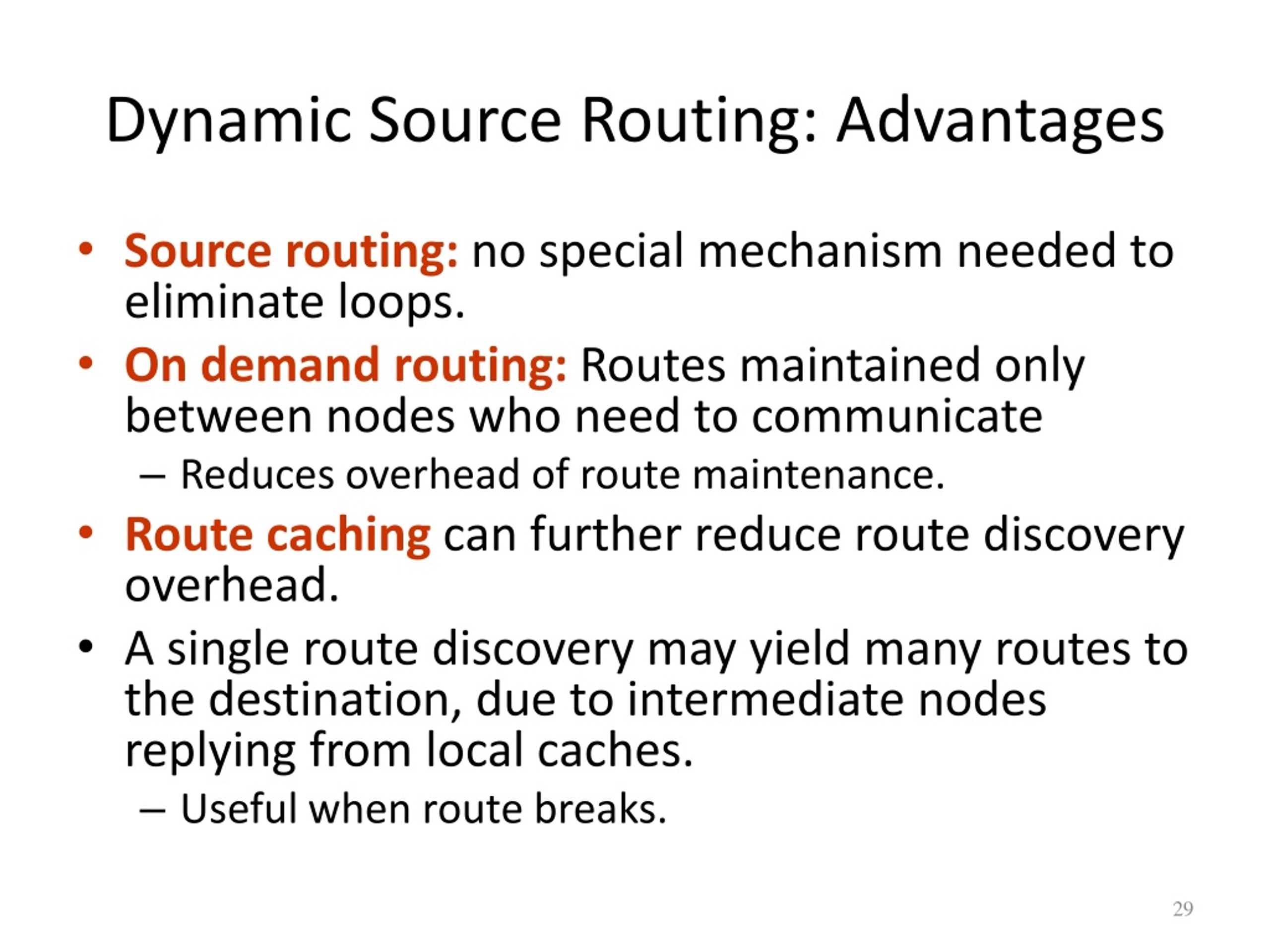 Dynamic Source Routing: Advantages

• Source routing: no special mechanism needed to eliminate loops.
• On demand routing: Routes maintained only between nodes who need to communicate
– Reduces overhead of route maintenance.
• Route caching can further reduce route discovery overhead.
• A single route discovery may yield many routes to the destination, due to intermediate nodes replying from local caches.
– Useful when route breaks.

29